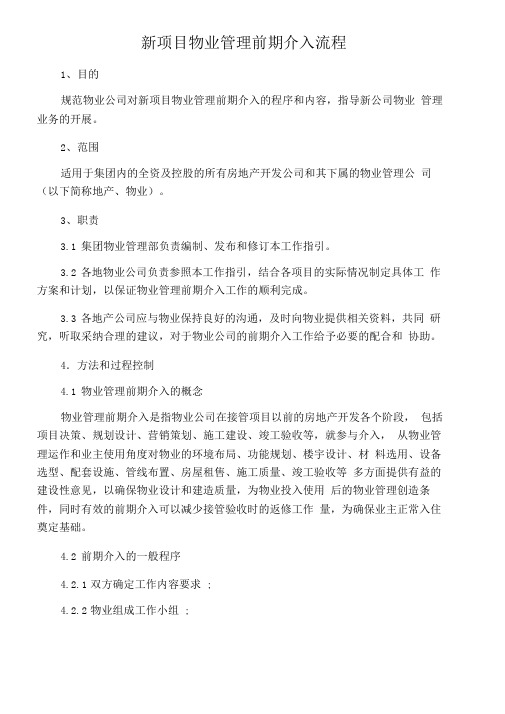 新项目物业管理前期介入流程

1、目的

规范物业公司对新项目物业管理前期介入的程序和内容，指导新公司物业 管理业务的开展。

2、范围

适用于集团内的全资及控股的所有房地产开发公司和其下属的物业管理公 司（以下简称地产、物业）。

3、职责

3.1 集团物业管理部负责编制、发布和修订本工作指引。

3.2 各地物业公司负责参照本工作指引，结合各项目的实际情况制定具体工 作方案和计划，以保证物业管理前期介入工作的顺利完成。

3.3 各地产公司应与物业保持良好的沟通，及时向物业提供相关资料，共同 研究，听取采纳合理的建议，对于物业公司的前期介入工作给予必要的配合和 协助。

4. 方法和过程控制

4.1 物业管理前期介入的概念

物业管理前期介入是指物业公司在接管项目以前的房地产开发各个阶段， 包括项目决策、规划设计、营销策划、施工建设、竣工验收等，就参与介入， 从物业管理运作和业主使用角度对物业的环境布局、功能规划、楼宇设计、材 料选用、设备选型、配套设施、管线布置、房屋租售、施工质量、竣工验收等 多方面提供有益的建设性意见，以确保物业设计和建造质量，为物业投入使用 后的物业管理创造条件，同时有效的前期介入可以减少接管验收时的返修工作 量，为确保业主正常入住奠定基础。

4.2 前期介入的一般程序

4.2.1 双方确定工作内容要求 ；

4.2.2 物业组成工作小组 ；